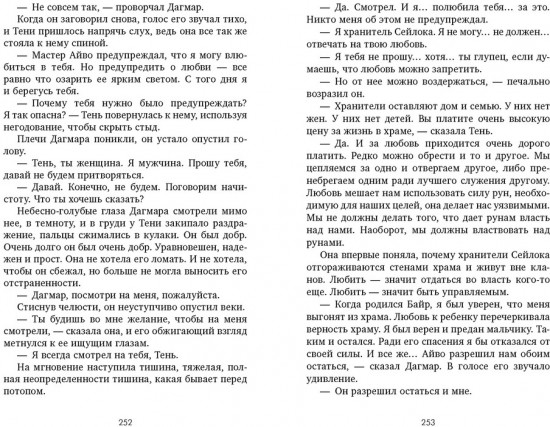 — Не совсем так, — проворчал Дагмар.

Когда он заговорил снова, голос его звучал тихо, и Тени пришлось напрячь слух, ведь она все так же стояла к нему спиной.

— Мастер Айво предупреждал, что я могу влюбиться в тебя. Но предупредить о любви — все равно что озарить ее ярким светом. С того дня я и берегусь тебя.

— Почему тебя нужно было предупреждать? Я так опасна? — Тень повернулась к нему, используя негодование, чтобы скрыть стыд.

Плечи Дагмара поникли, он устало опустил голову.

— Тень, ты женщина. Я мужчина. Прошу тебя, давай не будем притворяться.

— Давай. Конечно, не будем. Поговорим начистоту. Что ты хочешь сказать?

Небесно-голубые глаза Дагмара смотрели мимо нее, в темноту, и в груди у Тени закипало раздражение, пальцы сжимались в кулаки. Он был добр. Очень долго он был очень добр. Уравновешен, надежен и прост. Она не хотела его ломать. И не хотела, чтобы он сбежал, но больше не могла выносить его отстраненности.

— Дагмар, посмотри на меня, пожалуйста.

Стиснув челюсти, он неуступчиво опустил веки.

— Ты будишь во мне желание, чтобы на меня смотрели, — сказала она, и его обжигающий взгляд метнулся к ее ищущим глазам.

— Я всегда смотрел на тебя, Тень.

На мгновение наступила тишина, тяжелая, полная неопределенности тишина, какая бывает перед потопом.

252

— Да. Смотрел. И я… полюбила тебя… за это. Никто меня об этом не предупреждал.

— Я хранитель Сейлока. Я не могу… не должен… отвечать на твою любовь.

— Я тебя не прошу… хотя… ты глупец, если думаешь, что любовь можно запретить.

— Но от нее можно воздержаться, — печально возразил он.

— Хранители оставляют дом и семью. У них нет жен. У них нет детей. Вы платите очень высокую цену за жизнь в храме, — сказала Тень.

— Да. И за любовь приходится очень дорого платить. Редко можно обрести и то и другое. Мы цепляемся за одно и отвергаем другое, либо пренебрегаем одним ради лучшего служения другому. Любовь мешает нам использовать силу рун, необходимую для наших целей, она делает нас уязвимыми. Мы не должны делать того, что дает рунам власть над нами. Наоборот, мы должны властвовать над рунами.

Она впервые поняла, почему хранители Сейлока отгораживаются стенами храма и живут вне кланов. Любить — значит отдаться во власть кого-то еще. Любить — значит быть управляемым.

— Когда родился Байр, я был уверен, что меня выгонят из храма. Любовь к ребенку перечеркивала верность храму. Я был верен и предан мальчику. Таким и остался. Ради его спасения я бы отказался от своей силы. И все же… Айво разрешил нам обоим остаться, — сказал Дагмар. В голосе его звучало удивление.

— Он разрешил остаться и мне.

253